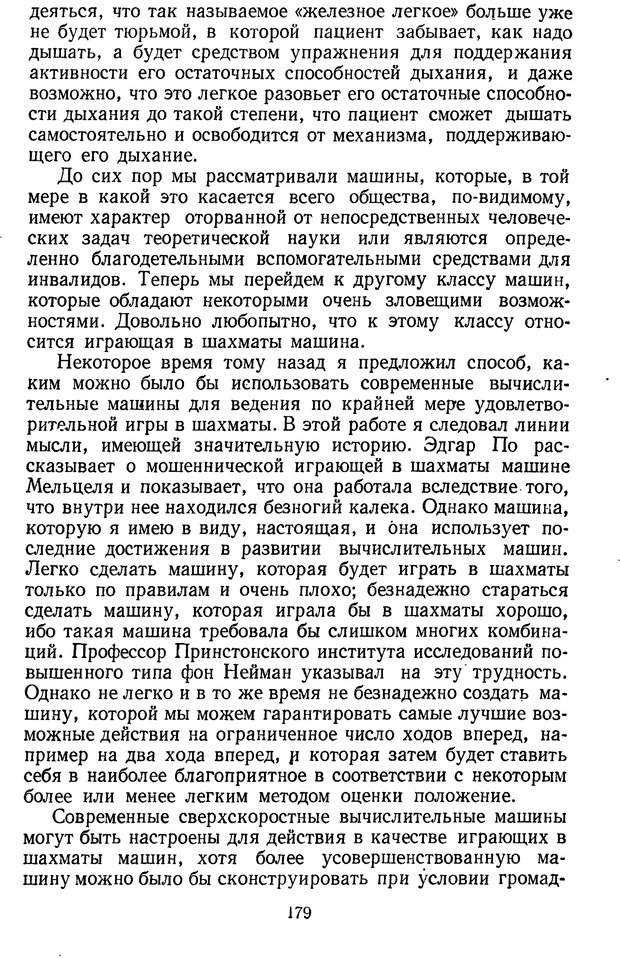 деяться, что так называемое «железное легкое» больше уже не будет тюрьмой, в которой пациент забывает, как надо дышать, а будет средством упражнения для поддержания активности его остаточных способностей дыхания, и даже возможно, что это легкое разовьет его остаточные способности дыхания до такой степени, что пациент сможет дышать самостоятельно и освободится от механизма, поддерживающего его дыхание.

До сих пор мы рассматривали машины, которые, в той мере в какой это касается всего общества, по-видимому, имеют характер оторванной от непосредственных человеческих задач теоретической науки или являются определенно благодетельными вспомогательными средствами для инвалидов. Теперь мы перейдем к другому классу машин, которые обладают некоторыми очень зловещими возможностями. Довольно любопытно, что к этому классу относится играющая в шахматы машина.

Некоторое время тому назад я предложил способ, каким можно было бы использовать современные вычислительные машины для ведения по крайней мере удовлетворительной игры в шахматы. В этой работе я следовал линии мысли, имеющей значительную историю. Эдгар По рассказывает о мошеннической играющей в шахматы машине Мельцеля и показывает, что она работала вследствие того, что внутри нее находился безногий калека. Однако машина, которую я имею в виду, настоящая, и она использует последние достижения в развитии вычислительных машин. Легко сделать машину, которая будет играть в шахматы только по правилам и очень плохо; безнадежно стараться сделать машину, которая играла бы в шахматы хорошо, ибо такая машина требовала бы слишком многих комбинаций. Профессор Принстонского института исследований повышенного типа фон Нейман указывал на эту трудность. Однако не легко и в то же время не безнадежно создать машину, которой мы можем гарантировать самые лучшие возможные действия на ограниченное число ходов вперед, например на два хода вперед, и которая затем будет ставить себя в наиболее благоприятное в соответствии с некоторым более или менее легким методом оценки положение.

Современные сверхскоростные вычислительные машины могут быть настроены для действия в качестве играющих в шахматы машин, хотя более усовершенствованную машину можно было бы сконструировать при условии громад-

179